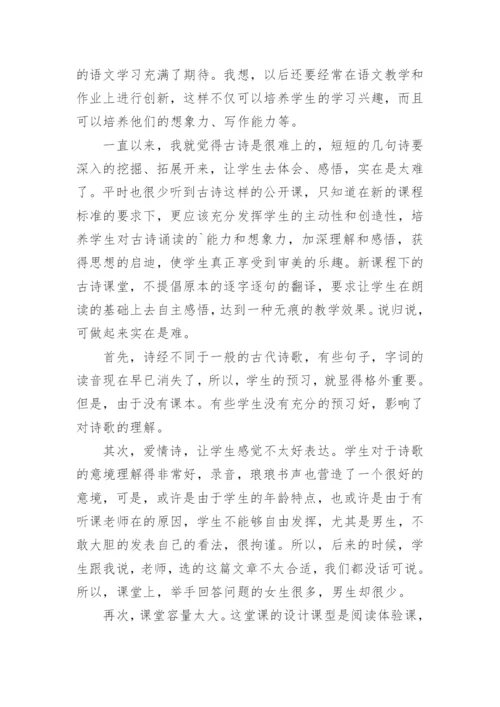 的语文学习充满了期待。我想，以后还要经常在语文教学和作业上进行创新，这样不仅可以培养学生的学习兴趣，而且可以培养他们的想象力、写作能力等。

一直以来，我就觉得古诗是很难上的，短短的几句诗要深入的挖掘、拓展开来，让学生去体会、感悟，实在是太难了。平时也很少听到古诗这样的公开课，只知道在新的课程标准的要求下，更应该充分发挥学生的主动性和创造性，培养学生对古诗诵读的`能力和想象力，加深理解和感悟，获得思想的启迪，使学生真正享受到审美的乐趣。新课程下的古诗课堂，不提倡原本的逐字逐句的翻译，要求让学生在朗读的基础上去自主感悟，达到一种无痕的教学效果。说归说，可做起来实在是难。

首先，诗经不同于一般的古代诗歌，有些句子，字词的读音现在早已消失了，所以，学生的预习，就显得格外重要。但是，由于没有课本。有些学生没有充分的预习好，影响了对诗歌的理解。

其次，爱情诗，让学生感觉不太好表达。学生对于诗歌的意境理解得非常好，录音，琅琅书声也营造了一个很好的意境，可是，或许是由于学生的年龄特点，也或许是由于有听课老师在的原因，学生不能够自由发挥，尤其是男生，不敢大胆的发表自己的看法，很拘谨。所以，后来的时候，学生跟我说，老师，选的这篇文章不太合适，我们都没话可说。所以，课堂上，举手回答问题的女生很多，男生却很少。

再次，课堂容量太大。这堂课的设计课型是阅读体验课，